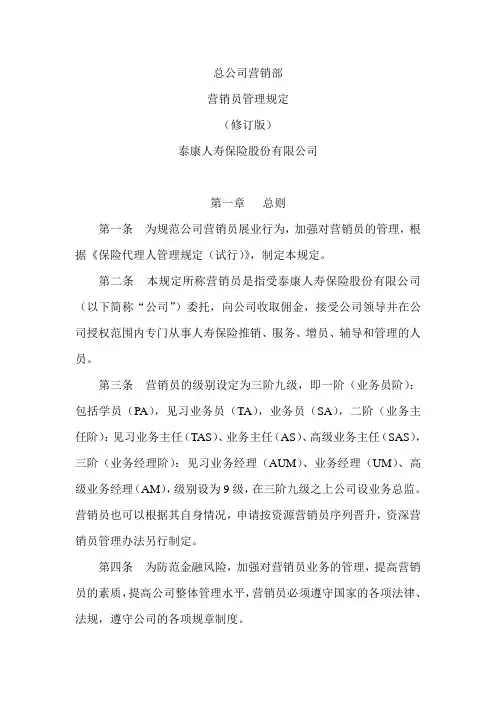 总公司营销部

营销员管理规定

（修订版）

泰康人寿保险股份有限公司

第一章 总则

第一条 为规范公司营销员展业行为，加强对营销员的管理，根据《保险代理人管理规定（试行）》，制定本规定。

第二条 本规定所称营销员是指受泰康人寿保险股份有限公司（以下简称“公司”）委托，向公司收取佣金，接受公司领导并在公司授权范围内专门从事人寿保险推销、服务、增员、辅导和管理的人员。

第三条 营销员的级别设定为三阶九级，即一阶（业务员阶）：包括学员（PA），见习业务员（TA），业务员（SA），二阶（业务主任阶）：见习业务主任（TAS）、业务主任（AS）、高级业务主任（SAS），三阶（业务经理阶）：见习业务经理（AUM）、业务经理（UM）、高级业务经理（AM），级别设为9级，在三阶九级之上公司设业务总监。营销员也可以根据其自身情况，申请按资源营销员序列晋升，资深营销员管理办法另行制定。

第四条 为防范金融风险，加强对营销员业务的管理，提高营销员的素质，提高公司整体管理水平，营销员必须遵守国家的各项法律、法规，遵守公司的各项规章制度。